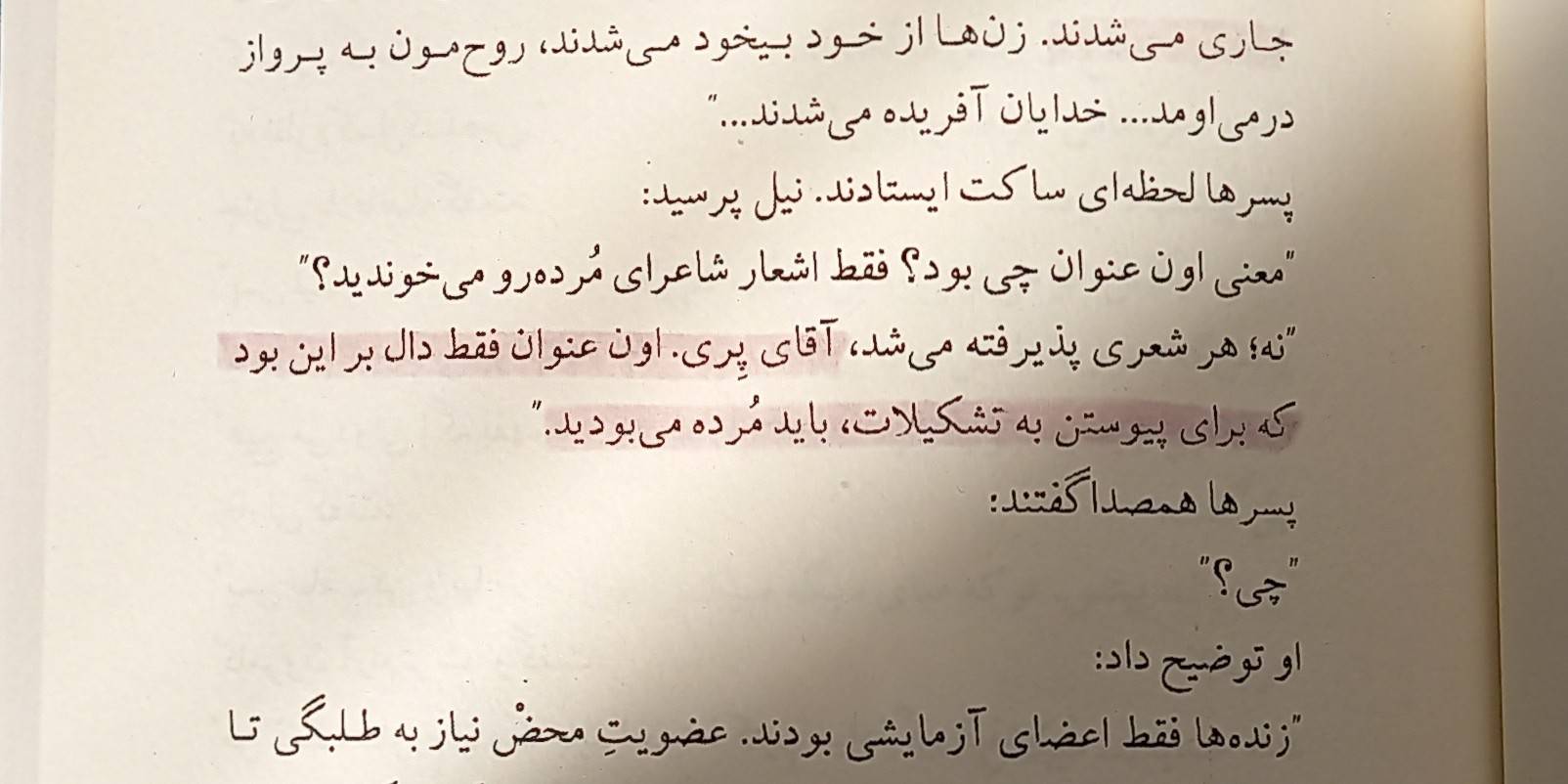 جاری می‌شدند. زن‌ها از خود بیخود می‌شدند، روح‌مون به پرواز درمی‌اومد... خدایان آفریده می‌شدند..."

پسرها لحظه‌ای ساکت ایستادند. نیل پرسید:

"معنی اون عنوان چی بود؟ فقط اشعار شاعرای مُرده‌رو می‌خوندید؟"

"نه؛ هر شعری پذیرفته می‌شد، آقای پِری. اون عنوان فقط دال بر این بود که برای پیوستن به تشکیلات، باید مُرده می‌بودید."

پسرها همصدا گفتند:

"چی؟"

او توضیح داد:

"زنده‌ها فقط اعضای آزمایشی بودند. عضویتِ محضْ نیاز به طلبگی تا